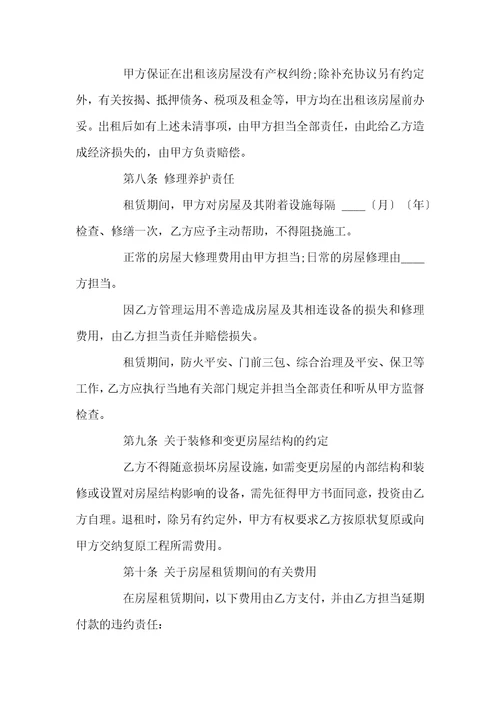 甲方保证在出租该房屋没有产权纠纷;除补充协议另有约定外，有关按揭、抵押债务、税项及租金等，甲方均在出租该房屋前办妥。出租后如有上述未清事项，由甲方担当全部责任，由此给乙方造成经济损失的，由甲方负责赔偿。

第八条 修理养护责任

租赁期间，甲方对房屋及其附着设施每隔 ____〔月〕〔年〕检查、修缮一次，乙方应予主动帮助，不得阻挠施工。

正常的房屋大修理费用由甲方担当;日常的房屋修理由____方担当。

因乙方管理运用不善造成房屋及其相连设备的损失和修理费用，由乙方担当责任并赔偿损失。

租赁期间，防火平安、门前三包、综合治理及平安、保卫等工作，乙方应执行当地有关部门规定并担当全部责任和听从甲方监督检查。

第九条 关于装修和变更房屋结构的约定

乙方不得随意损坏房屋设施，如需变更房屋的内部结构和装修或设置对房屋结构影响的设备，需先征得甲方书面同意，投资由乙方自理。退租时，除另有约定外，甲方有权要求乙方按原状复原或向甲方交纳复原工程所需费用。

第十条 关于房屋租赁期间的有关费用

在房屋租赁期间，以下费用由乙方支付，并由乙方担当延期付款的违约责任: